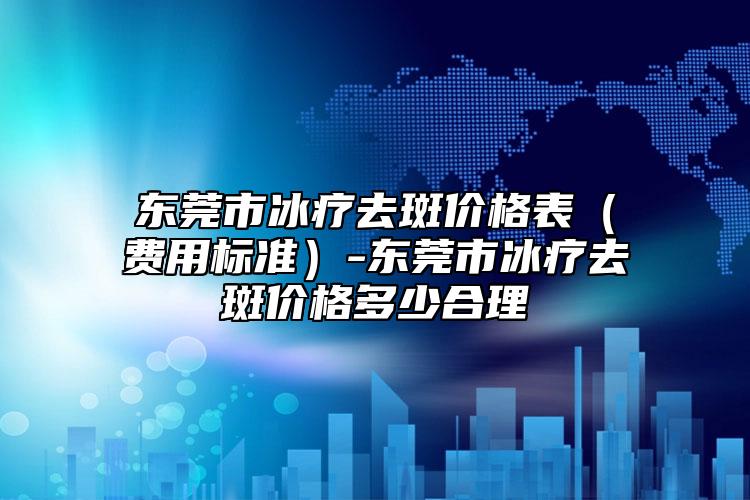 东莞市冰疗去斑价格表（费用标准）-东莞市冰疗去斑价格多少合理